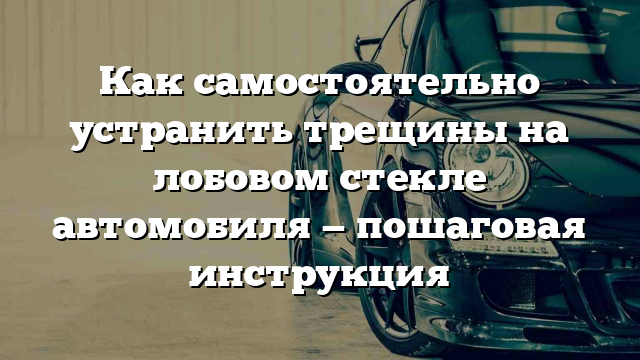 Как самостоятельно устранить трещины на лобовом стекле автомобиля – пошаговая инструкция